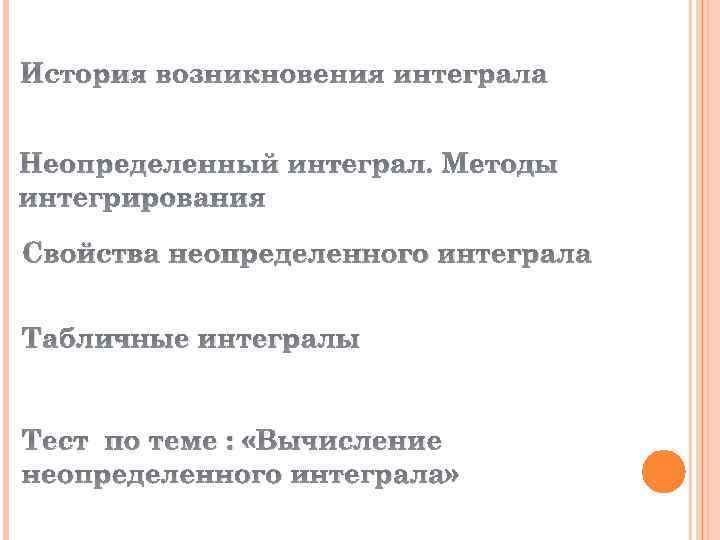 История возникновения интеграла

Неопределенный интеграл. Методы интегрирования

Свойства неопределенного интеграла

Табличные интегралы

Тест по теме : «Вычисление неопределенного интеграла»